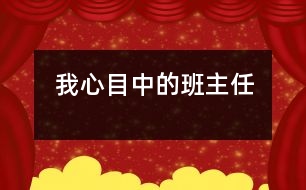 我心目中的班主任